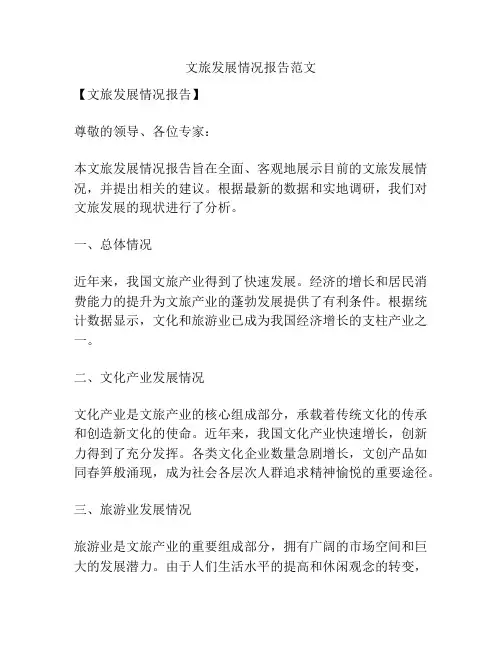 文旅发展情况报告范文

【文旅发展情况报告】

尊敬的领导、各位专家：

本文旅发展情况报告旨在全面、客观地展示目前的文旅发展情况，并提出相关的建议。根据最新的数据和实地调研，我们对文旅发展的现状进行了分析。

一、总体情况

近年来，我国文旅产业得到了快速发展。经济的增长和居民消费能力的提升为文旅产业的蓬勃发展提供了有利条件。根据统计数据显示，文化和旅游业已成为我国经济增长的支柱产业之一。

二、文化产业发展情况

文化产业是文旅产业的核心组成部分，承载着传统文化的传承和创造新文化的使命。近年来，我国文化产业快速增长，创新力得到了充分发挥。各类文化企业数量急剧增长，文创产品如同春笋般涌现，成为社会各层次人群追求精神愉悦的重要途径。

三、旅游业发展情况

旅游业是文旅产业的重要组成部分，拥有广阔的市场空间和巨大的发展潜力。由于人们生活水平的提高和休闲观念的转变，